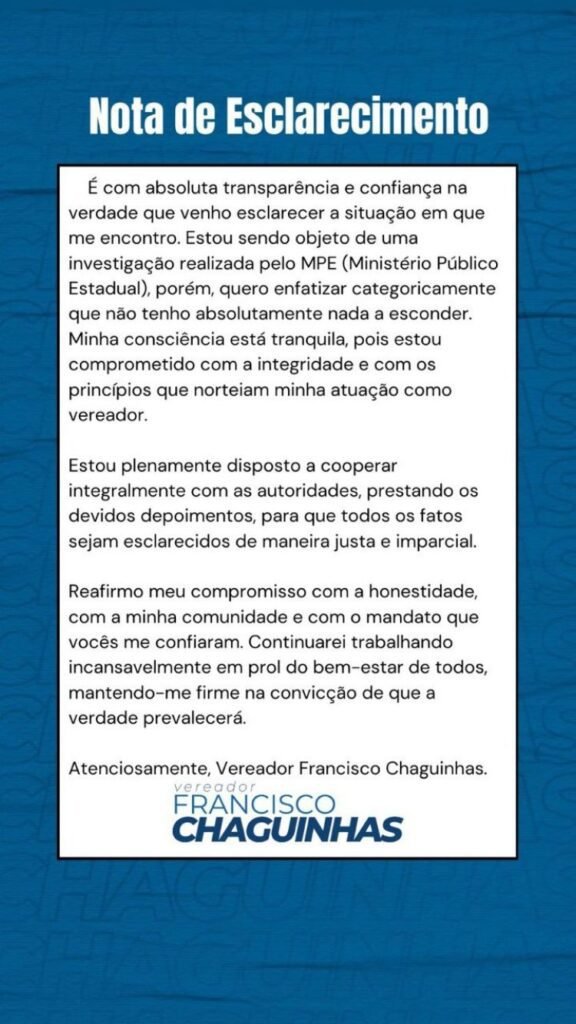 Nota de Esclarecimento

É com absoluta transparência e confiança na verdade que venho esclarecer a situação em que me encontro. Estou sendo objeto de uma investigação realizada pelo MPE (Ministério Público Estadual), porém, quero enfatizar categoricamente que não tenho absolutamente nada a esconder. Minha consciência está tranquila, pois estou comprometido com a integridade e com os princípios que norteiam minha atuação como vereador.

Estou plenamente disposto a cooperar integralmente com as autoridades, prestando os devidos depoimentos, para que todos os fatos sejam esclarecidos de maneira justa e imparcial.

Reafirmo meu compromisso com a honestidade, com a minha comunidade e com o mandato que vocês me confiaram. Continuarei trabalhando incansavelmente em prol do bem-estar de todos, mantendo-me firme na convicção de que a verdade prevalecerá.

Atenciosamente, Vereador Francisco Chaguinhas.

vereador
FRANCISCO
CHAGUINHAS